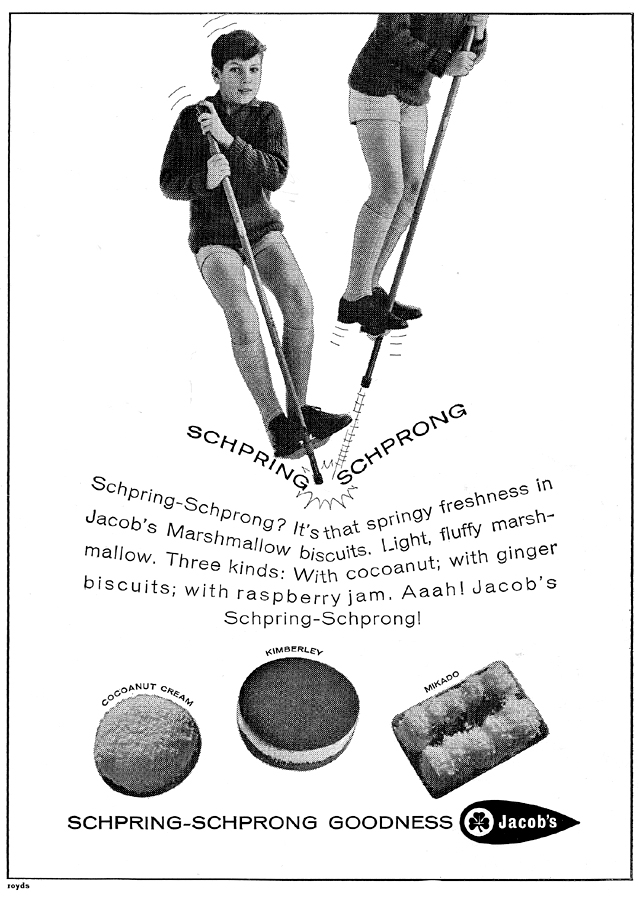 SCHPRING SCHPRONG

Schpring-Schprong? It's that springy freshness in Jacob's Marshmallow biscuits. Light, fluffy marshmallow. Three kinds: With cocoanut; with ginger biscuits; with raspberry jam. Aaah! Jacob's Schpring-Schprong!

COCOANUT CREAM

KIMBERLEY

MIKADO

SCHPRING-SCHPRONG GOODNESS Jacob's

royds